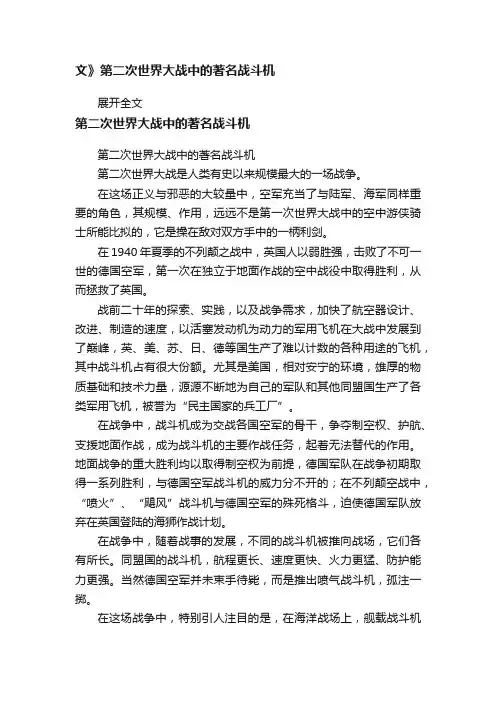 文》第二次世界大战中的著名战斗机

展开全文

第二次世界大战中的著名战斗机

第二次世界大战中的著名战斗机

第二次世界大战是人类有史以来规模最大的一场战争。

在这场正义与邪恶的大较量中，空军充当了与陆军、海军同样重要的角色，其规模、作用，远远不是第一次世界大战中的空中游侠骑士所能比拟的，它是操在敌对双方手中的一柄利剑。

在 1940 年夏季的不列颠之战中，英国人以弱胜强，击败了不可一世的德国空军，第一次在独立于地面作战的空中战役中取得胜利，从而拯救了英国。

战前二十年的探索、实践，以及战争需求，加快了航空器设计、改进、制造的速度，以活塞发动机为动力的军用飞机在大战中发展到了巅峰，英、美、苏、日、德等国生产了难以计数的各种用途的飞机，其中战斗机占有很大份额。尤其是美国，相对安宁的环境，雄厚的物质基础和技术力量，源源不断地为自己的军队和其他同盟国生产了各类军用飞机，被誉为“民主国家的兵工厂”。

在战争中，战斗机成为交战各国空军的骨干，争夺制空权、护航、支援地面作战，成为战斗机的主要作战任务，起着无法替代的作用。地面战争的重大胜利均以取得制空权为前提，德国军队在战争初期取得一系列胜利，与德国空军战斗机的威力分不开的；在不列颠空战中，“喷火”、“飓风”战斗机与德国空军的殊死格斗，迫使德国军队放弃在英国登陆的海狮作战计划。

在战争中，随着战事的发展，不同的战斗机被推向战场，它们各有所长。同盟国的战斗机，航程更长、速度更快、火力更猛、防护能力更强。当然德国空军并未束手待毙，而是推出喷气战斗机，孤注一掷。

在这场战争中，特别引人注目的是，在海洋战场上，舰载战斗机